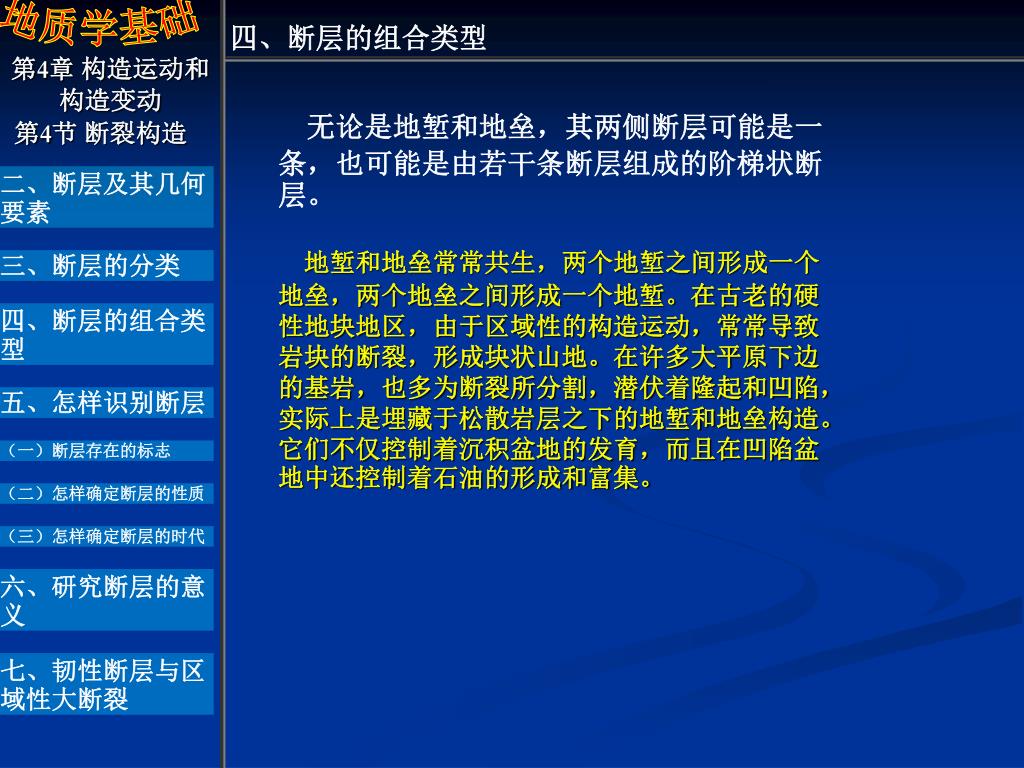 地质学基础

第4章 构造运动和构造变动

第4节 断裂构造

二、断层及其几何要素

三、断层的分类

四、断层的组合类型

五、怎样识别断层

（一）断层存在的标志

（二）怎样确定断层的性质

（三）怎样确定断层的时代

六、研究断层的意义

七、韧性断层与区域性大断裂

四、断层的组合类型

无论是地堑和地垒，其两侧断层可能是一条，也可能是由若干条断层组成的阶梯状断层。

地堑和地垒常常共生，两个地堑之间形成一个地垒，两个地垒之间形成一个地堑。在古老的硬性地块地区，由于区域性的构造运动，常常导致岩块的断裂，形成块状山地。在许多大平原下边的基岩，也多为断裂所分割，潜伏着隆起和凹陷，实际上是埋藏于松散岩层之下的地堑和地垒构造。它们不仅控制着沉积盆地的发育，而且在凹陷盆地中还控制着石油的形成和富集。